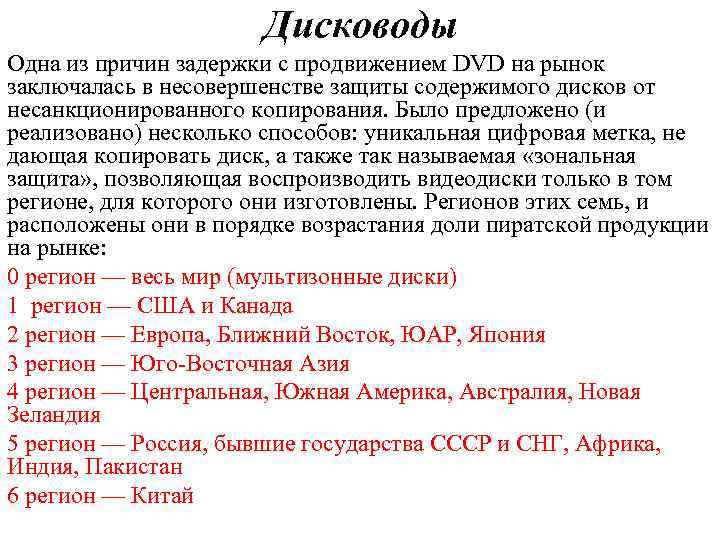 Дисководы

Одна из причин задержки с продвижением DVD на рынок заключалась в несовершенстве защиты содержимого дисков от несанкционированного копирования. Было предложено (и реализовано) несколько способов: уникальная цифровая метка, не дающая копировать диск, а также так называемая «зональная защита», позволяющая воспроизводить видеодиски только в том регионе, для которого они изготовлены. Регионов этих семь, и расположены они в порядке возрастания доли пиратской продукции на рынке:

0 регион — весь мир (мультизонные диски)

1 регион — США и Канада

2 регион — Европа, Ближний Восток, ЮАР, Япония

3 регион — Юго-Восточная Азия

4 регион — Центральная, Южная Америка, Австралия, Новая Зеландия

5 регион — Россия, бывшие государства СССР и СНГ, Африка, Индия, Пакистан

6 регион — Китай